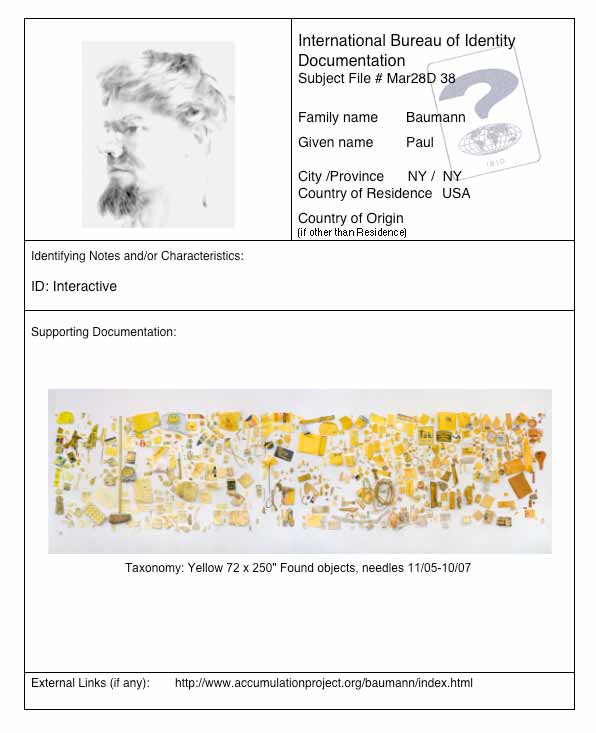 International Bureau of Identity Documentation
Subject File # Mar28D 38

Family name Baumann
Given name Paul

City /Province NY / NY
Country of Residence USA

Country of Origin
(if other than Residence)

IBID

Identifying Notes and/or Characteristics:

ID: Interactive

Supporting Documentation:

Taxonomy: Yellow 72 x 250" Found objects, needles 11/05-10/07

External Links (if any): http://www.accumulationproject.org/baumann/index.html